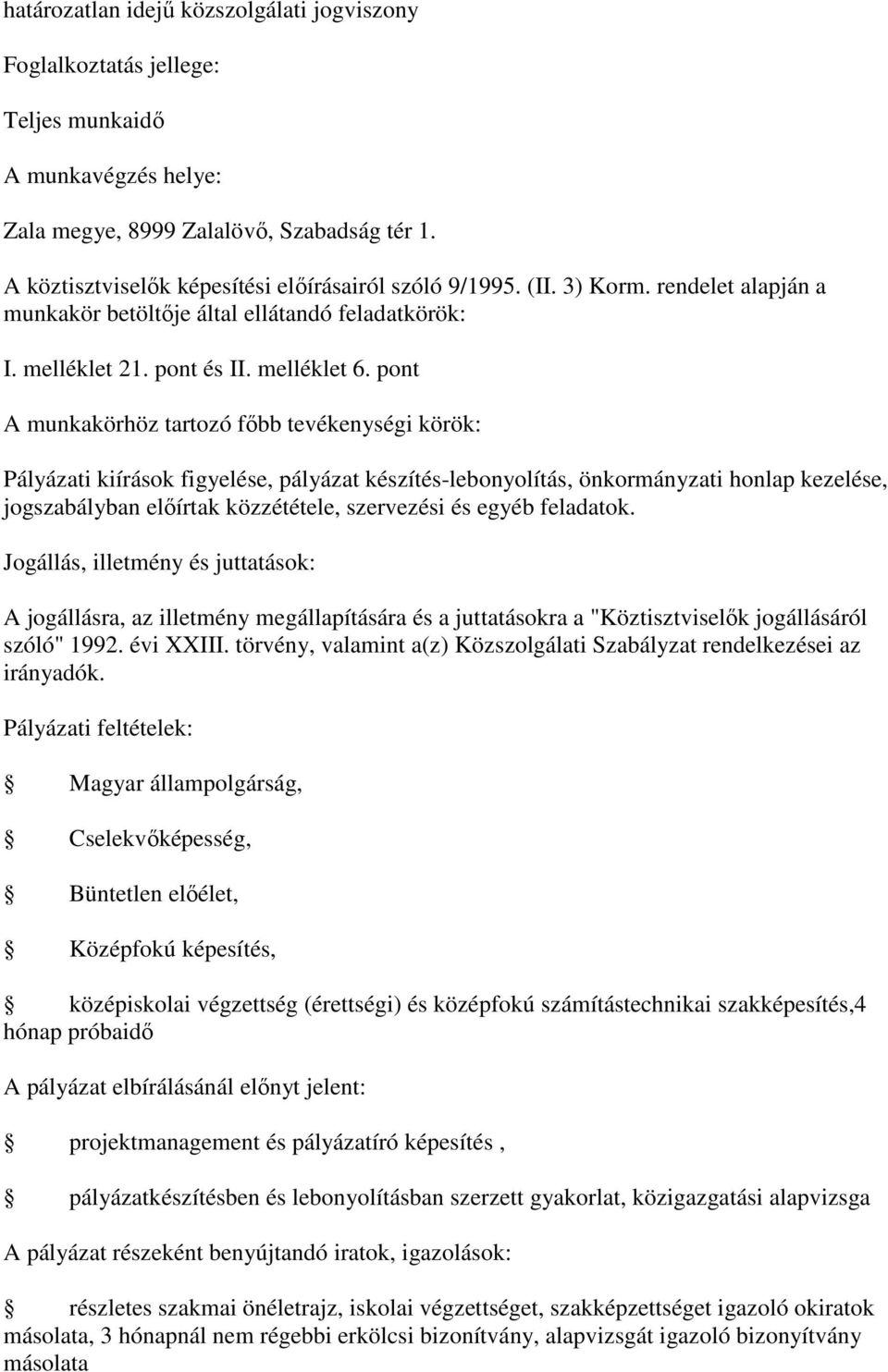 határozatlan idejű közszolgálati jogviszony

Foglalkoztatás jellege:

Teljes munkaidő

A munkavégzés helye:

Zala megye, 8999 Zalalövő, Szabadság tér 1.

A köztisztviselők képesítési előírásairól szóló 9/1995. (II. 3) Korm. rendelet alapján a munkakör betöltője által ellátandó feladatkörök:

I. melléklet 21. pont és II. melléklet 6. pont

A munkakörhöz tartozó főbb tevékenységi körök:

Pályázati kiírások figyelése, pályázat készítés-lebonyolítás, önkormányzati honlap kezelése, jogszabályban előírtak közzététele, szervezési és egyéb feladatok.

Jogállás, illetmény és juttatások:

A jogállásra, az illetmény megállapítására és a juttatásokra a "Köztisztviselők jogállásáról szóló" 1992. évi XXIII. törvény, valamint a(z) Közszolgálati Szabályzat rendelkezései az irányadók.

Pályázati feltételek:

Magyar állampolgárság,

Cselekvőképesség,

Büntetlen előélet,

Középfokú képesítés,

középiskolai végzettség (érettségi) és középfokú számítástechnikai szakképesítés,4 hónap próbaidő

A pályázat elbírálásánál előnyt jelent:

projektmanagement és pályázatíró képesítés ,

pályázatkészítésben és lebonyolításban szerzett gyakorlat, közigazgatási alapvizsga

A pályázat részeként benyújtandó iratok, igazolások:

részletes szakmai önéletrajz, iskolai végzettséget, szakképzettséget igazoló okiratok másolata, 3 hónapnál nem régebbi erkölcsi bizonítvány, alapvizsgát igazoló bizonyítvány másolata